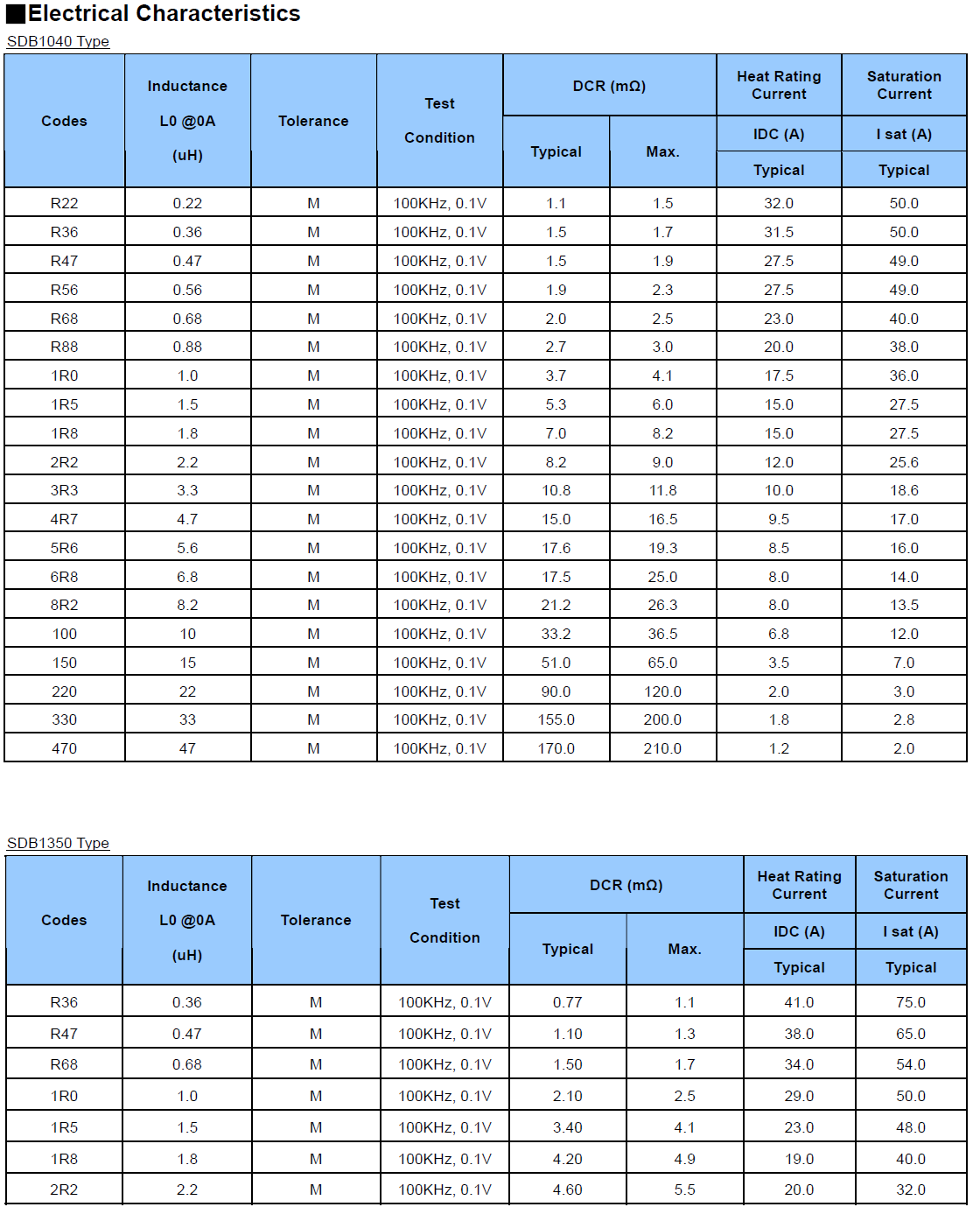 ■Electrical Characteristics

SDB1040 Type

| Codes | Inductance L0 @0A (uH) | Tolerance | Test Condition | DCR (mΩ) Typical | DCR (mΩ) Max. | Heat Rating Current IDC (A) Typical | Saturation Current I sat (A) Typical |
|---|---|---|---|---|---|---|---|
| R22 | 0.22 | M | 100KHz, 0.1V | 1.1 | 1.5 | 32.0 | 50.0 |
| R36 | 0.36 | M | 100KHz, 0.1V | 1.5 | 1.7 | 31.5 | 50.0 |
| R47 | 0.47 | M | 100KHz, 0.1V | 1.5 | 1.9 | 27.5 | 49.0 |
| R56 | 0.56 | M | 100KHz, 0.1V | 1.9 | 2.3 | 27.5 | 49.0 |
| R68 | 0.68 | M | 100KHz, 0.1V | 2.0 | 2.5 | 23.0 | 40.0 |
| R88 | 0.88 | M | 100KHz, 0.1V | 2.7 | 3.0 | 20.0 | 38.0 |
| 1R0 | 1.0 | M | 100KHz, 0.1V | 3.7 | 4.1 | 17.5 | 36.0 |
| 1R5 | 1.5 | M | 100KHz, 0.1V | 5.3 | 6.0 | 15.0 | 27.5 |
| 1R8 | 1.8 | M | 100KHz, 0.1V | 7.0 | 8.2 | 15.0 | 27.5 |
| 2R2 | 2.2 | M | 100KHz, 0.1V | 8.2 | 9.0 | 12.0 | 25.6 |
| 3R3 | 3.3 | M | 100KHz, 0.1V | 10.8 | 11.8 | 10.0 | 18.6 |
| 4R7 | 4.7 | M | 100KHz, 0.1V | 15.0 | 16.5 | 9.5 | 17.0 |
| 5R6 | 5.6 | M | 100KHz, 0.1V | 17.6 | 19.3 | 8.5 | 16.0 |
| 6R8 | 6.8 | M | 100KHz, 0.1V | 17.5 | 25.0 | 8.0 | 14.0 |
| 8R2 | 8.2 | M | 100KHz, 0.1V | 21.2 | 26.3 | 8.0 | 13.5 |
| 100 | 10 | M | 100KHz, 0.1V | 33.2 | 36.5 | 6.8 | 12.0 |
| 150 | 15 | M | 100KHz, 0.1V | 51.0 | 65.0 | 3.5 | 7.0 |
| 220 | 22 | M | 100KHz, 0.1V | 90.0 | 120.0 | 2.0 | 3.0 |
| 330 | 33 | M | 100KHz, 0.1V | 155.0 | 200.0 | 1.8 | 2.8 |
| 470 | 47 | M | 100KHz, 0.1V | 170.0 | 210.0 | 1.2 | 2.0 |

SDB1350 Type

| Codes | Inductance L0 @0A (uH) | Tolerance | Test Condition | DCR (mΩ) Typical | DCR (mΩ) Max. | Heat Rating Current IDC (A) Typical | Saturation Current I sat (A) Typical |
|---|---|---|---|---|---|---|---|
| R36 | 0.36 | M | 100KHz, 0.1V | 0.77 | 1.1 | 41.0 | 75.0 |
| R47 | 0.47 | M | 100KHz, 0.1V | 1.10 | 1.3 | 38.0 | 65.0 |
| R68 | 0.68 | M | 100KHz, 0.1V | 1.50 | 1.7 | 34.0 | 54.0 |
| 1R0 | 1.0 | M | 100KHz, 0.1V | 2.10 | 2.5 | 29.0 | 50.0 |
| 1R5 | 1.5 | M | 100KHz, 0.1V | 3.40 | 4.1 | 23.0 | 48.0 |
| 1R8 | 1.8 | M | 100KHz, 0.1V | 4.20 | 4.9 | 19.0 | 40.0 |
| 2R2 | 2.2 | M | 100KHz, 0.1V | 4.60 | 5.5 | 20.0 | 32.0 |